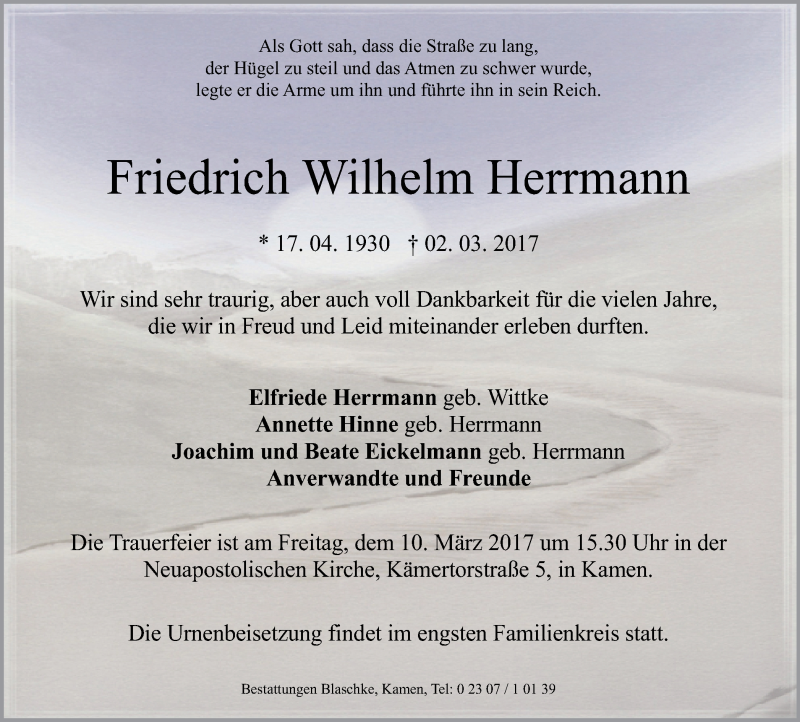 Als Gott sah, dass die Straße zu lang,
der Hügel zu steil und das Atmen zu schwer wurde,
legte er die Arme um ihn und führte ihn in sein Reich.

Friedrich Wilhelm Herrmann

* 17. 04. 1930 † 02. 03. 2017

Wir sind sehr traurig, aber auch voll Dankbarkeit für die vielen Jahre, die wir in Freud und Leid miteinander erleben durften.

Elfriede Herrmann geb. Wittke
Annette Hinne geb. Herrmann
Joachim und Beate Eickelmann geb. Herrmann
Anverwandte und Freunde

Die Trauerfeier ist am Freitag, dem 10. März 2017 um 15.30 Uhr in der Neuapostolischen Kirche, Kämertorstraße 5, in Kamen.

Die Urnenbeisetzung findet im engsten Familienkreis statt.

Bestattungen Blaschke, Kamen, Tel: 0 23 07 / 1 01 39